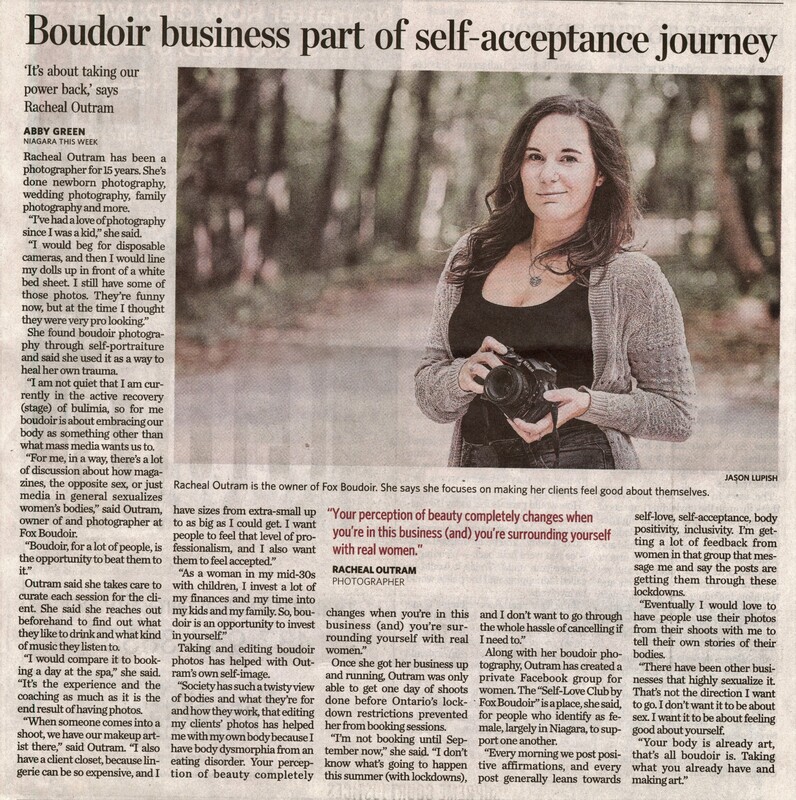 Boudoir business part of self-acceptance journey

'It's about taking our power back,' says Racheal Outram

ABBY GREEN
NIAGARA THIS WEEK

Racheal Outram has been a photographer for 15 years. She's done newborn photography, wedding photography, family photography and more.

"I've had a love of photography since I was a kid," she said.

"I would beg for disposable cameras, and then I would line my dolls up in front of a white bed sheet. I still have some of those photos. They're funny now, but at the time I thought they were very pro looking."

She found boudoir photography through self-portraiture and said she used it as a way to heal her own trauma.

"I am not quiet that I am currently in the active recovery (stage) of bulimia, so for me boudoir is about embracing our body as something other than what mass media wants us to.

"For me, in a way, there's a lot of discussion about how magazines, the opposite sex, or just media in general sexualizes women's bodies," said Outram, owner of and photographer at Fox Boudoir.

"Boudoir, for a lot of people, is the opportunity to beat them to it."

Outram said she takes care to curate each session for the client. She said she reaches out beforehand to find out what they like to drink and what kind of music they listen to.

"I would compare it to booking a day at the spa," she said. "It's the experience and the coaching as much as it is the end result of having photos.

"When someone comes into a shoot, we have our makeup artist there," said Outram. "I also have a client closet, because lingerie can be so expensive, and I have sizes from extra-small up to as big as I could get. I want people to feel that level of professionalism, and I also want them to feel accepted."

"As a woman in my mid-30s with children, I invest a lot of my finances and my time into my kids and my family. So, boudoir is an opportunity to invest in yourself."

Taking and editing boudoir photos has helped with Outram's own self-image.

"Society has such a twisty view of bodies and what they're for and how they work, that editing my clients' photos has helped me with my own body because I have body dysmorphia from an eating disorder. Your perception of beauty completely changes when you're in this business (and) you're surrounding yourself with real women."

Once she got her business up and running, Outram was only able to get one day of shoots done before Ontario's lockdown restrictions prevented her from booking sessions.

"I'm not booking until September now," she said. "I don't know what's going to happen this summer (with lockdowns), and I don't want to go through the whole hassle of cancelling if I need to."

Along with her boudoir photography, Outram has created a private Facebook group for women. The "Self-Love Club by Fox Boudoir" is a place, she said, for people who identify as female, largely in Niagara, to support one another.

"Every morning we post positive affirmations, and every post generally leans towards self-love, self-acceptance, body positivity, inclusivity. I'm getting a lot of feedback from women in that group that message me and say the posts are getting them through these lockdowns.

"Eventually I would love to have people use their photos from their shoots with me to tell their own stories of their bodies.

"There have been other businesses that highly sexualize it. That's not the direction I want to go. I don't want it to be about sex. I want it to be about feeling good about yourself.

"Your body is already art, that's all boudoir is. Taking what you already have and making art."

JASON LUPISH
Racheal Outram is the owner of Fox Boudoir. She says she focuses on making her clients feel good about themselves.

"Your perception of beauty completely changes when you're in this business (and) you're surrounding yourself with real women."
RACHEAL OUTRAM
PHOTOGRAPHER